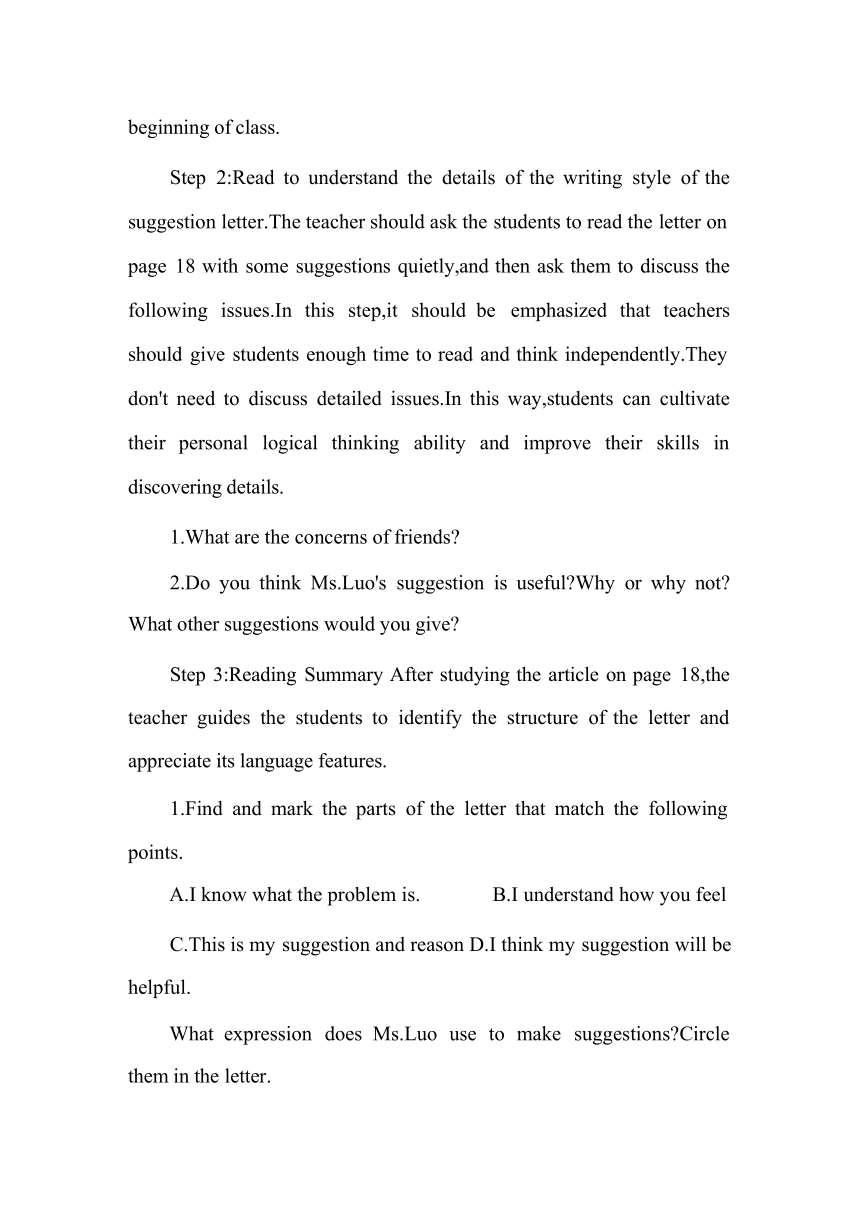 beginning of class.

Step 2:Read to understand the details of the writing style of the suggestion letter.The teacher should ask the students to read the letter on page 18 with some suggestions quietly,and then ask them to discuss the following issues.In this step,it should be emphasized that teachers should give students enough time to read and think independently.They don't need to discuss detailed issues.In this way,students can cultivate their personal logical thinking ability and improve their skills in discovering details.

1.What are the concerns of friends?

2.Do you think Ms.Luo's suggestion is useful?Why or why not? What other suggestions would you give?

Step 3:Reading Summary After studying the article on page 18,the teacher guides the students to identify the structure of the letter and appreciate its language features.

1.Find and mark the parts of the letter that match the following points.

A.I know what the problem is.   B.I understand how you feel

C.This is my suggestion and reason D.I think my suggestion will be helpful.

What expression does Ms.Luo use to make suggestions?Circle them in the letter.